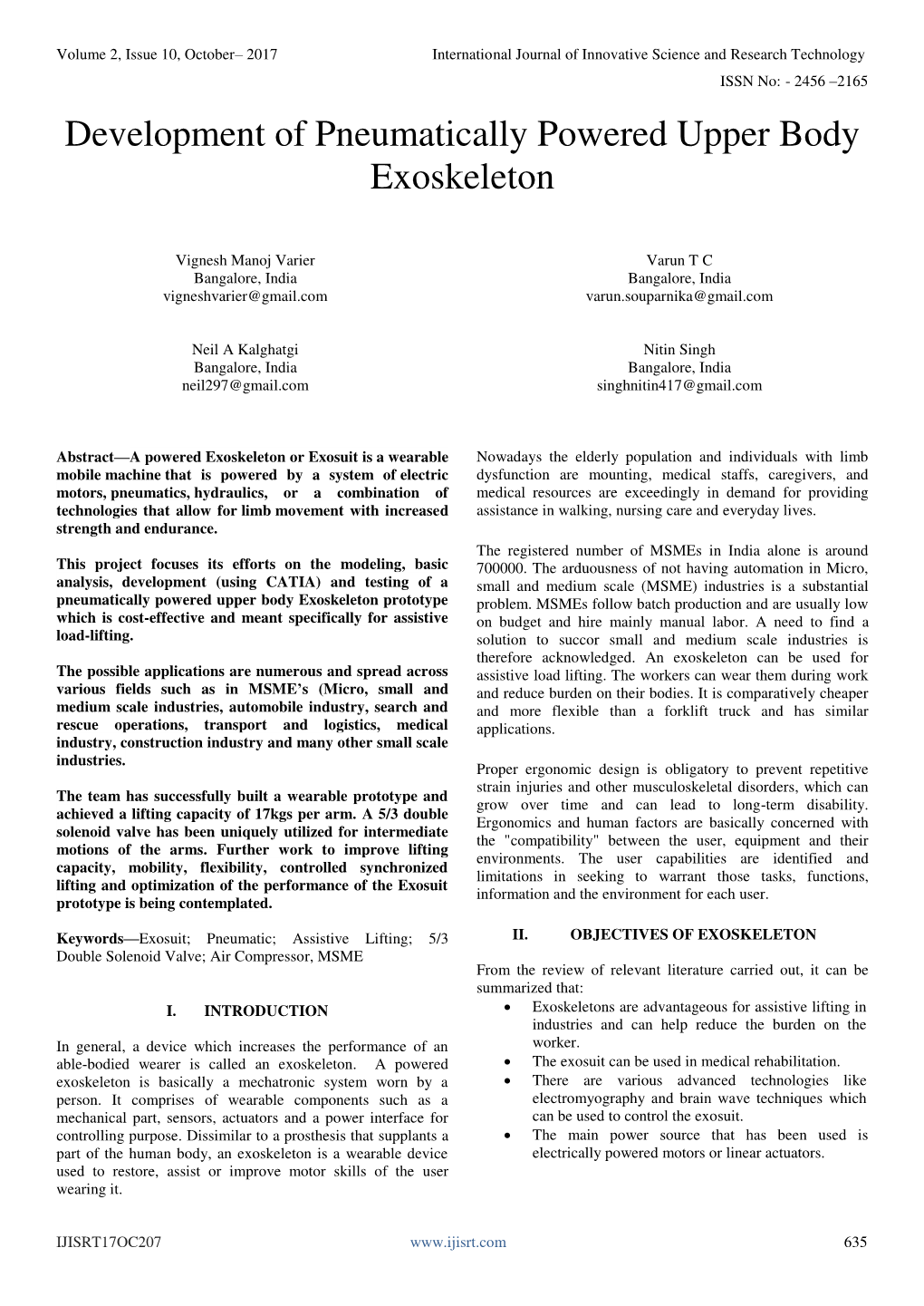 Volume 2, Issue 10, October– 2017

International Journal of Innovative Science and Research Technology

ISSN No: - 2456 –2165

Development of Pneumatically Powered Upper Body Exoskeleton

Vignesh Manoj Varier
Bangalore, India
vigneshvarier@gmail.com

Varun T C
Bangalore, India
varun.souparnika@gmail.com

Neil A Kalghatgi
Bangalore, India
neil297@gmail.com

Nitin Singh
Bangalore, India
singhnitin417@gmail.com

Abstract—A powered Exoskeleton or Exosuit is a wearable mobile machine that is powered by a system of electric motors, pneumatics, hydraulics, or a combination of technologies that allow for limb movement with increased strength and endurance.

This project focuses its efforts on the modeling, basic analysis, development (using CATIA) and testing of a pneumatically powered upper body Exoskeleton prototype which is cost-effective and meant specifically for assistive load-lifting.

The possible applications are numerous and spread across various fields such as in MSME's (Micro, small and medium scale industries, automobile industry, search and rescue operations, transport and logistics, medical industry, construction industry and many other small scale industries.

The team has successfully built a wearable prototype and achieved a lifting capacity of 17kgs per arm. A 5/3 double solenoid valve has been uniquely utilized for intermediate motions of the arms. Further work to improve lifting capacity, mobility, flexibility, controlled synchronized lifting and optimization of the performance of the Exosuit prototype is being contemplated.

Keywords—Exosuit; Pneumatic; Assistive Lifting; 5/3 Double Solenoid Valve; Air Compressor, MSME

I. INTRODUCTION

In general, a device which increases the performance of an able-bodied wearer is called an exoskeleton. A powered exoskeleton is basically a mechatronic system worn by a person. It comprises of wearable components such as a mechanical part, sensors, actuators and a power interface for controlling purpose. Dissimilar to a prosthesis that supplants a part of the human body, an exoskeleton is a wearable device used to restore, assist or improve motor skills of the user wearing it.

Nowadays the elderly population and individuals with limb dysfunction are mounting, medical staffs, caregivers, and medical resources are exceedingly in demand for providing assistance in walking, nursing care and everyday lives.

The registered number of MSMEs in India alone is around 700000. The arduousness of not having automation in Micro, small and medium scale (MSME) industries is a substantial problem. MSMEs follow batch production and are usually low on budget and hire mainly manual labor. A need to find a solution to succor small and medium scale industries is therefore acknowledged. An exoskeleton can be used for assistive load lifting. The workers can wear them during work and reduce burden on their bodies. It is comparatively cheaper and more flexible than a forklift truck and has similar applications.

Proper ergonomic design is obligatory to prevent repetitive strain injuries and other musculoskeletal disorders, which can grow over time and can lead to long-term disability. Ergonomics and human factors are basically concerned with the "compatibility" between the user, equipment and their environments. The user capabilities are identified and limitations in seeking to warrant those tasks, functions, information and the environment for each user.

II. OBJECTIVES OF EXOSKELETON

From the review of relevant literature carried out, it can be summarized that:
• Exoskeletons are advantageous for assistive lifting in industries and can help reduce the burden on the worker.
• The exosuit can be used in medical rehabilitation.
• There are various advanced technologies like electromyography and brain wave techniques which can be used to control the exosuit.
• The main power source that has been used is electrically powered motors or linear actuators.

IJISRT17OC207

www.ijisrt.com

635